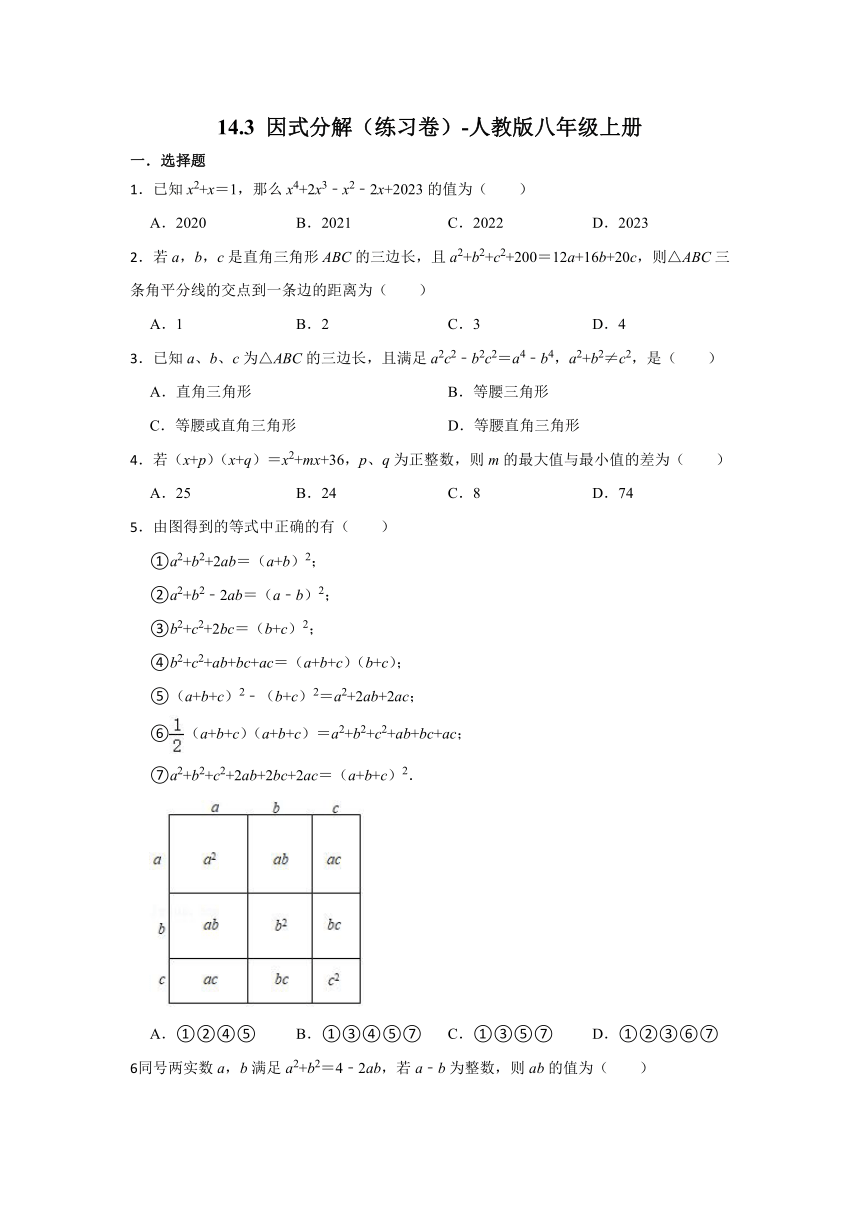 14.3 因式分解（练习卷）-人教版八年级上册

一．选择题

1．已知 $x^2+x=1$，那么 $x^4+2x^3-x^2-2x+2023$ 的值为（　　）

A．2020　　B．2021　　C．2022　　D．2023

2．若 $a$，$b$，$c$ 是直角三角形 $ABC$ 的三边长，且 $a^2+b^2+c^2+200=12a+16b+20c$，则△$ABC$ 三条角平分线的交点到一条边的距离为（　　）

A．1　　B．2　　C．3　　D．4

3．已知 $a$、$b$、$c$ 为△$ABC$ 的三边长，且满足 $a^2c^2-b^2c^2=a^4-b^4$，$a^2+b^2\neq c^2$，是（　　）

A．直角三角形　　B．等腰三角形

C．等腰或直角三角形　　D．等腰直角三角形

4．若（$x+p$）（$x+q$）$=x^2+mx+36$，$p$、$q$ 为正整数，则 $m$ 的最大值与最小值的差为（　　）

A．25　　B．24　　C．8　　D．74

5．由图得到的等式中正确的有（　　）

①$a^2+b^2+2ab=(a+b)^2$；

②$a^2+b^2-2ab=(a-b)^2$；

③$b^2+c^2+2bc=(b+c)^2$；

④$b^2+c^2+ab+bc+ac=(a+b+c)(b+c)$；

⑤$(a+b+c)^2-(b+c)^2=a^2+2ab+2ac$；

⑥$\frac{1}{2}(a+b+c)(a+b+c)=a^2+b^2+c^2+ab+bc+ac$；

⑦$a^2+b^2+c^2+2ab+2bc+2ac=(a+b+c)^2$．

| | a | b | c |
|---|---|---|---|
| a | $a^2$ | ab | ac |
| b | ab | $b^2$ | bc |
| c | ac | bc | $c^2$ |

A．①②④⑤　　B．①③④⑤⑦　　C．①③⑤⑦　　D．①②③⑥⑦

6同号两实数 $a$，$b$ 满足 $a^2+b^2=4-2ab$，若 $a-b$ 为整数，则 $ab$ 的值为（　　）